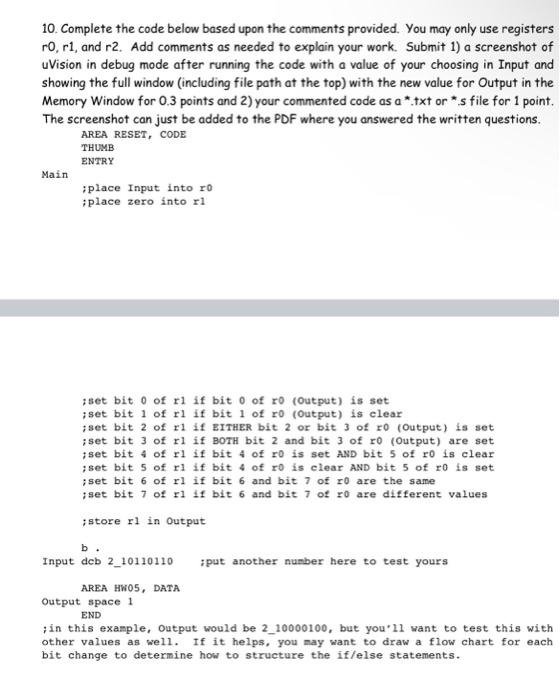 10. Complete the code below based upon the comments provided. You may only use registers r0, r1, and r2. Add comments as needed to explain your work. Submit 1) a screenshot of uVision in debug mode after running the code with a value of your choosing in Input and showing the full window (including file path at the top) with the new value for Output in the Memory Window for 0.3 points and 2) your commented code as a *.txt or *.s file for 1 point. The screenshot can just be added to the PDF where you answered the written questions.

AREA RESET, CODE
THUMB
ENTRY
Main
;place Input into r0
;place zero into r1

;set bit 0 of r1 if bit 0 of r0 (Output) is set
;set bit 1 of r1 if bit 1 of r0 (Output) is clear
;set bit 2 of r1 if EITHER bit 2 or bit 3 of r0 (Output) is set
;set bit 3 of r1 if BOTH bit 2 and bit 3 of r0 (Output) are set
;set bit 4 of r1 if bit 4 of r0 is set AND bit 5 of r0 is clear
;set bit 5 of r1 if bit 4 of r0 is clear AND bit 5 of r0 is set
;set bit 6 of r1 if bit 6 and bit 7 of r0 are the same
;set bit 7 of r1 if bit 6 and bit 7 of r0 are different values

;store r1 in Output

b .
Input dcb 2_10110110 ;put another number here to test yours

AREA HW05, DATA
Output space 1
END
;in this example, Output would be 2_10000100, but you'll want to test this with other values as well. If it helps, you may want to draw a flow chart for each bit change to determine how to structure the if/else statements.